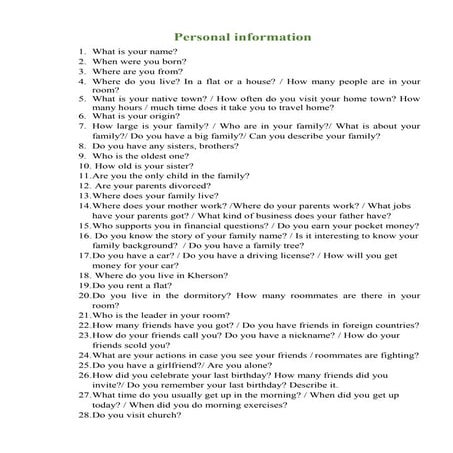 Personal information

1. What is your name?
2. When were you born?
3. Where are you from?
4. Where do you live? In a flat or a house? / How many people are in your room?
5. What is your native town? / How often do you visit your home town? How many hours / much time does it take you to travel home?
6. What is your origin?
7. How large is your family? / Who are in your family?/ What is about your family?/ Do you have a big family?/ Can you describe your family?
8. Do you have any sisters, brothers?
9. Who is the oldest one?
10. How old is your sister?
11. Are you the only child in the family?
12. Are your parents divorced?
13. Where does your family live?
14. Where does your mother work? /Where do your parents work? / What jobs have your parents got? / What kind of business does your father have?
15. Who supports you in financial questions? / Do you earn your pocket money?
16. Do you know the story of your family name? / Is it interesting to know your family background? / Do you have a family tree?
17. Do you have a car? / Do you have a driving license? / How will you get money for your car?
18. Where do you live in Kherson?
19. Do you rent a flat?
20. Do you live in the dormitory? How many roommates are there in your room?
21. Who is the leader in your room?
22. How many friends have you got? / Do you have friends in foreign countries?
23. How do your friends call you? Do you have a nickname? / How do your friends scold you?
24. What are your actions in case you see your friends / roommates are fighting?
25. Do you have a girlfriend?/ Are you alone?
26. How did you celebrate your last birthday? How many friends did you invite?/ Do you remember your last birthday? Describe it.
27. What time do you usually get up in the morning? / When did you get up today? / When did you do morning exercises?
28. Do you visit church?